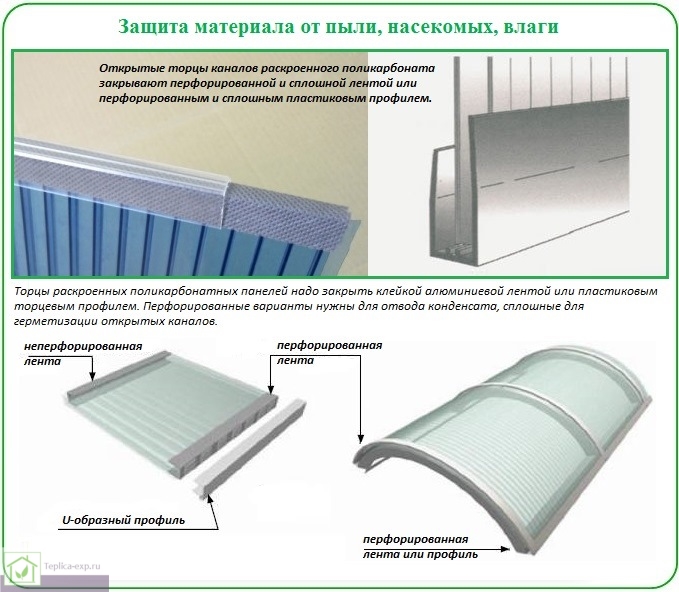 Защита материала от пыли, насекомых, влаги

Открытые торцы каналов раскроенного поликарбоната закрывают перфорированной и сплошной лентой или перфорированным и сплошным пластиковым профилем.

Торцы раскроенных поликарбонатных панелей надо закрыть клейкой алюминиевой лентой или пластиковым торцевым профилем. Перфорированные варианты нужны для отвода конденсата, сплошные для герметизации открытых каналов.

неперфорированная лента

перфорированная лента

U-образный профиль

перфорированная лента или профиль

Teplica-exp.ru